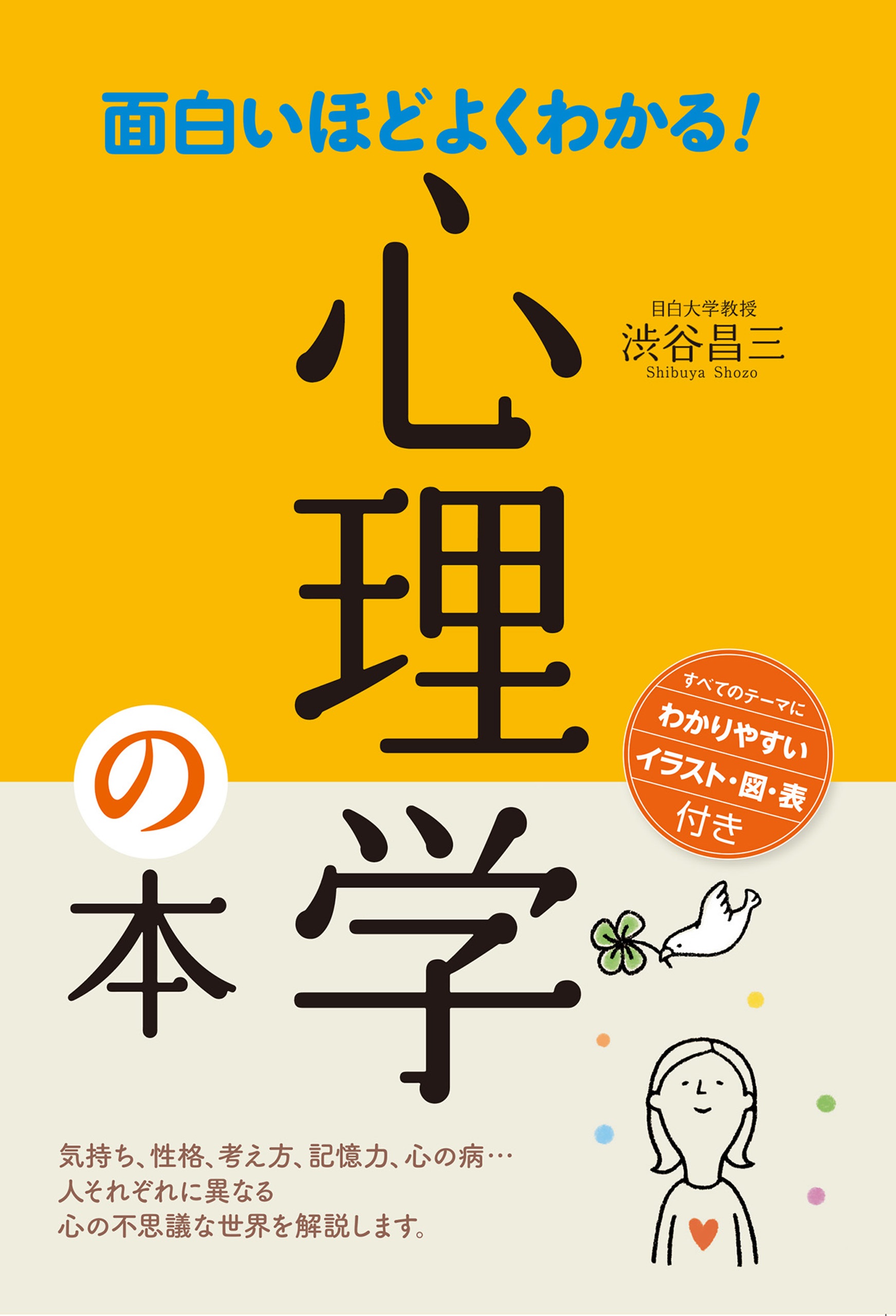 面白いほどよくわかる!

心理学の本

目白大学教授
渋谷昌三
Shibuya Shozo

すべてのテーマに
わかりやすい
イラスト・図・表
付き

気持ち、性格、考え方、記憶力、心の病…
人それぞれに異なる
心の不思議な世界を解説します。